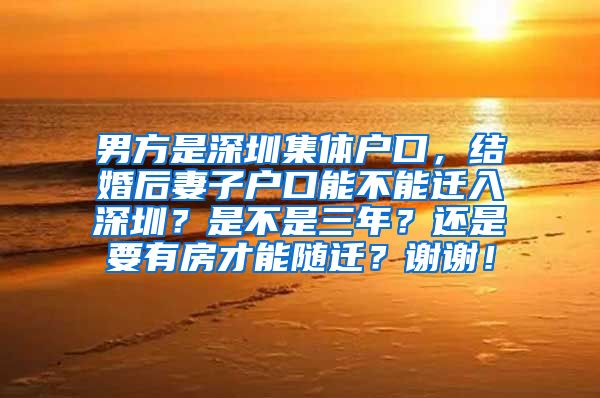 男方是深圳集体户口，结婚后妻子户口能不能迁入深圳？是不是三年？还是要有房才能随迁？谢谢！